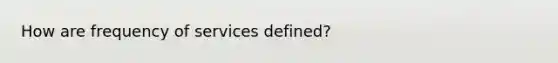 How are frequency of services defined?